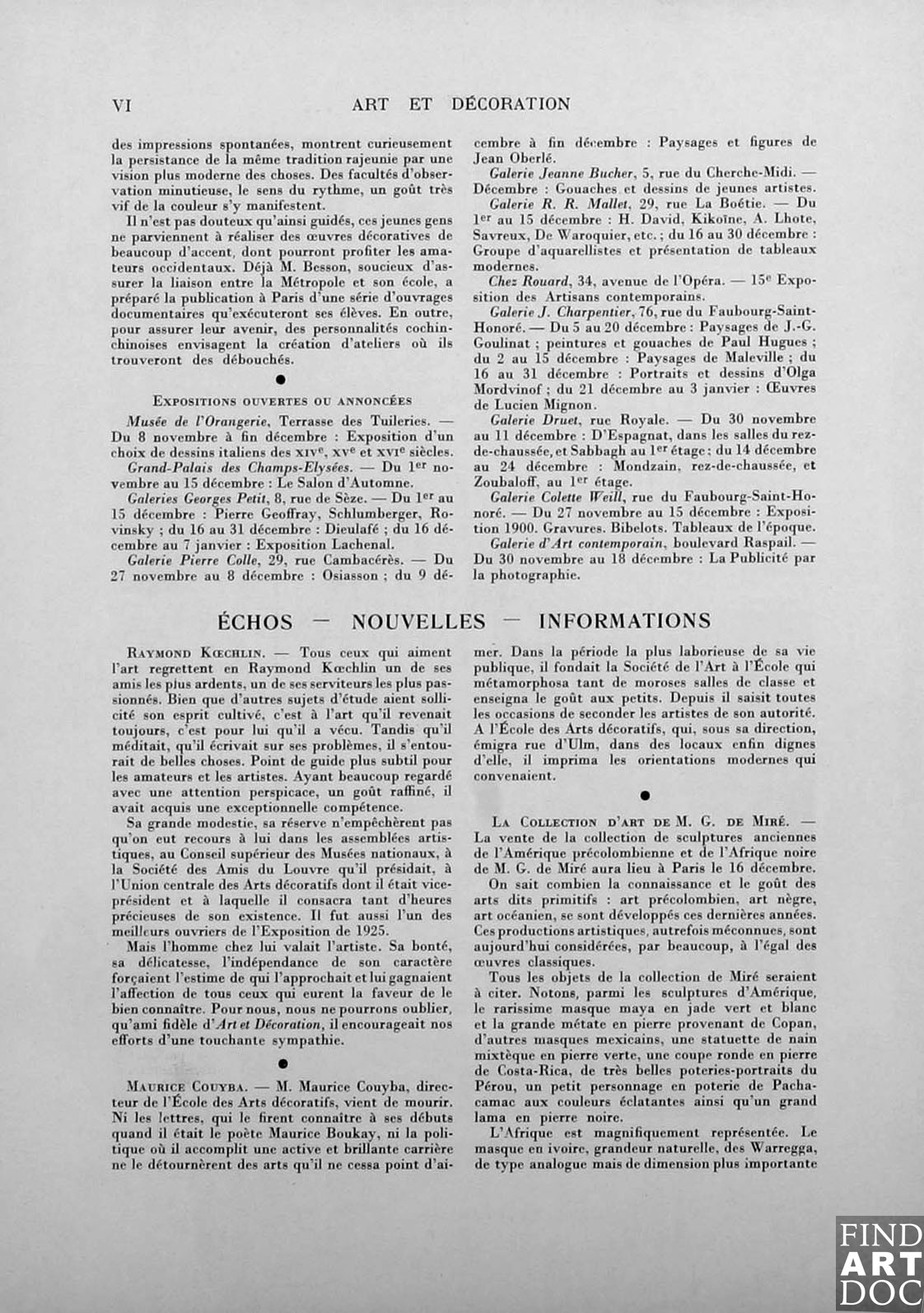 VI ART ET DÉCORATION

des impressions spontanées, montrent curieusement la persistance de la même tradition rajeunie par une vision plus moderne des choses. Des facultés d'observation minutieuse, le sens du rythme, un goût très vif de la couleur s'y manifestent.

Il n'est pas douteux qu'ainsi guidés, ces jeunes gens ne parviennent à réaliser des œuvres décoratives de beaucoup d'accent, dont pourront profiter les amateurs occidentaux. Déjà M. Besson, soucieux d'assurer la liaison entre la Métropole et son école, a préparé la publication à Paris d'une série d'ouvrages documentaires qu'exécuteront ses élèves. En outre, pour assurer leur avenir, des personnalités cochinchinoises envisagent la création d'ateliers où ils trouveront des débouchés.

EXPOSITIONS OUVERTES OU ANNONCÉES

Musée de l'Orangerie, Terrasse des Tuileries. — Du 8 novembre à fin décembre : Exposition d'un choix de dessins italiens des XIVe, XVe et XVIe siècles.

Grand-Palais des Champs-Elysées. — Du 1er novembre au 15 décembre : Le Salon d'Automne.

Galeries Georges Petit, 8, rue de Sèze. — Du 1er au 15 décembre : Pierre Geoffray, Schlumberger, Rovinsky ; du 16 au 31 décembre : Dieulafé ; du 16 décembre au 7 janvier : Exposition Lachenal.

Galerie Pierre Colle, 29, rue Cambacérès. — Du 27 novembre au 8 décembre : Osiasson ; du 9 décembre à fin décembre : Paysages et figures de Jean Oberlé.

Galerie Jeanne Bucher, 5, rue du Cherche-Midi. — Décembre : Gouaches et dessins de jeunes artistes.

Galerie R. R. Mallet, 29, rue La Boétie. — Du 1er au 15 décembre : H. David, Kikoïne, A. Lhote, Savreux, De Waroquier, etc. ; du 16 au 30 décembre : Groupe d'aquarellistes et présentation de tableaux modernes.

Chez Rouard, 34, avenue de l'Opéra. — 15e Exposition des Artisans contemporains.

Galerie J. Charpentier, 76, rue du Faubourg-Saint-Honoré. — Du 5 au 20 décembre : Paysages de J.-G. Goulinat ; peintures et gouaches de Paul Hugues ; du 2 au 15 décembre : Paysages de Maleville ; du 16 au 31 décembre : Portraits et dessins d'Olga Mordvinof ; du 21 décembre au 3 janvier : Œuvres de Lucien Mignon.

Galerie Druet, rue Royale. — Du 30 novembre au 11 décembre : D'Espagnat, dans les salles du rez-de-chaussée, et Sabbagh au 1er étage ; du 14 décembre au 24 décembre : Mondzain, rez-de-chaussée, et Zoubaloff, au 1er étage.

Galerie Colette Weill, rue du Faubourg-Saint-Honoré. — Du 27 novembre au 15 décembre : Exposition 1900. Gravures. Bibelots. Tableaux de l'époque.

Galerie d'Art contemporain, boulevard Raspail. — Du 30 novembre au 18 décembre : La Publicité par la photographie.

ÉCHOS — NOUVELLES — INFORMATIONS

RAYMOND KŒCHLIN. — Tous ceux qui aiment l'art regrettent en Raymond Kœchlin un de ses amis les plus ardents, un de ses serviteurs les plus passionnés. Bien que d'autres sujets d'étude aient sollicité son esprit cultivé, c'est à l'art qu'il revenait toujours, c'est pour lui qu'il a vécu. Tandis qu'il méditait, qu'il écrivait sur ses problèmes, il s'entourait de belles choses. Point de guide plus subtil pour les amateurs et les artistes. Ayant beaucoup regardé avec une attention perspicace, un goût raffiné, il avait acquis une exceptionnelle compétence.

Sa grande modestie, sa réserve n'empêchèrent pas qu'on eut recours à lui dans les assemblées artistiques, au Conseil supérieur des Musées nationaux, à la Société des Amis du Louvre qu'il présidait, à l'Union centrale des Arts décoratifs dont il était vice-président et à laquelle il consacra tant d'heures précieuses de son existence. Il fut aussi l'un des meilleurs ouvriers de l'Exposition de 1925.

Mais l'homme chez lui valait l'artiste. Sa bonté, sa délicatesse, l'indépendance de son caractère forçaient l'estime de qui l'approchait et lui gagnaient l'affection de tous ceux qui eurent la faveur de le bien connaître. Pour nous, nous ne pourrons oublier, qu'ami fidèle d'Art et Décoration, il encourageait nos efforts d'une touchante sympathie.

MAURICE COUYBA. — M. Maurice Couyba, directeur de l'École des Arts décoratifs, vient de mourir. Ni les lettres, qui le firent connaître à ses débuts quand il était le poète Maurice Boukay, ni la politique où il accomplit une active et brillante carrière ne le détournèrent des arts qu'il ne cessa point d'aimer. Dans la période la plus laborieuse de sa vie publique, il fondait la Société de l'Art à l'École qui métamorphosa tant de moroses salles de classe et enseigna le goût aux petits. Depuis il saisit toutes les occasions de seconder les artistes de son autorité. A l'École des Arts décoratifs, qui, sous sa direction, émigra rue d'Ulm, dans des locaux enfin dignes d'elle, il imprima les orientations modernes qui convenaient.

LA COLLECTION D'ART DE M. G. DE MIRÉ. — La vente de la collection de sculptures anciennes de l'Amérique précolombienne et de l'Afrique noire de M. G. de Miré aura lieu à Paris le 16 décembre.

On sait combien la connaissance et le goût des arts dits primitifs : art précolombien, art nègre, art océanien, se sont développés ces dernières années. Ces productions artistiques, autrefois méconnues, sont aujourd'hui considérées, par beaucoup, à l'égal des œuvres classiques.

Tous les objets de la collection de Miré seraient à citer. Notons, parmi les sculptures d'Amérique, le rarissime masque maya en jade vert et blanc et la grande métate en pierre provenant de Copan, d'autres masques mexicains, une statuette de nain mixtèque en pierre verte, une coupe ronde en pierre de Costa-Rica, de très belles poteries-portraits du Pérou, un petit personnage en poterie de Pachacamac aux couleurs éclatantes ainsi qu'un grand lama en pierre noire.

L'Afrique est magnifiquement représentée. Le masque en ivoire, grandeur naturelle, des Warregga, de type analogue mais de dimension plus importante

FIND ART DOC